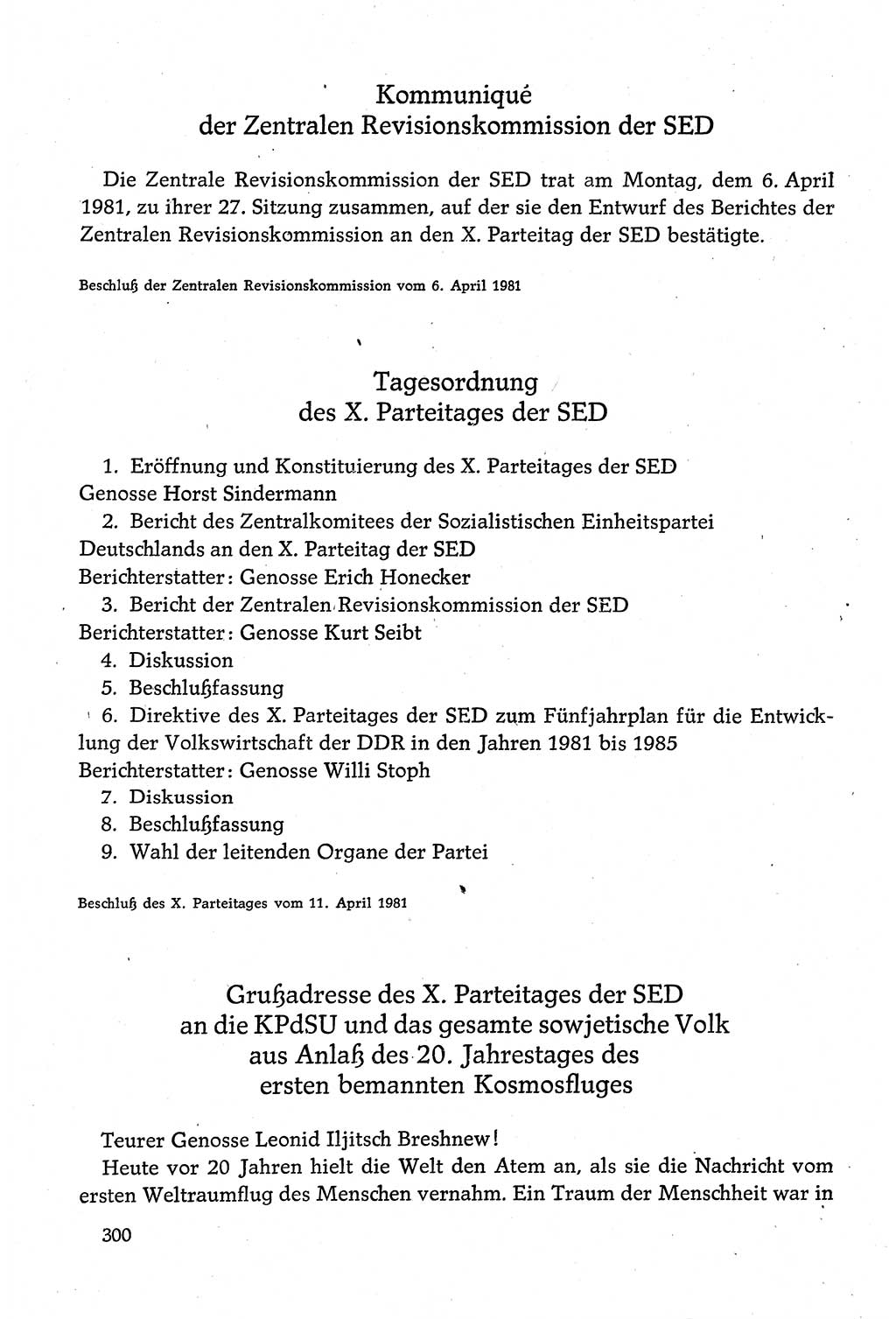 Kommuniqué
der Zentralen Revisionskommission der SED

Die Zentrale Revisionskommission der SED trat am Montag, dem 6. April 1981, zu ihrer 27. Sitzung zusammen, auf der sie den Entwurf des Berichtes der Zentralen Revisionskommission an den X. Parteitag der SED bestätigte.

Beschluß der Zentralen Revisionskommission vom 6. April 1981

Tagesordnung
des X. Parteitages der SED

1. Eröffnung und Konstituierung des X. Parteitages der SED
Genosse Horst Sindermann
2. Bericht des Zentralkomitees der Sozialistischen Einheitspartei Deutschlands an den X. Parteitag der SED
Berichterstatter: Genosse Erich Honecker
3. Bericht der Zentralen Revisionskommission der SED
Berichterstatter: Genosse Kurt Seibt
4. Diskussion
5. Beschlußfassung
6. Direktive des X. Parteitages der SED zum Fünfjahrplan für die Entwicklung der Volkswirtschaft der DDR in den Jahren 1981 bis 1985
Berichterstatter: Genosse Willi Stoph
7. Diskussion
8. Beschlußfassung
9. Wahl der leitenden Organe der Partei

Beschluß des X. Parteitages vom 11. April 1981

Grußadresse des X. Parteitages der SED
an die KPdSU und das gesamte sowjetische Volk
aus Anlaß des 20. Jahrestages des
ersten bemannten Kosmosfluges

Teurer Genosse Leonid Iljitsch Breshnew!
Heute vor 20 Jahren hielt die Welt den Atem an, als sie die Nachricht vom ersten Weltraumflug des Menschen vernahm. Ein Traum der Menschheit war in

300